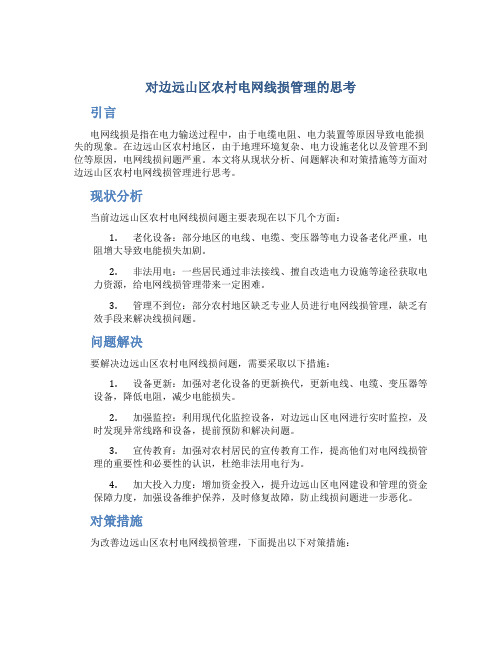 对边远山区农村电网线损管理的思考

引言

电网线损是指在电力输送过程中，由于电缆电阻、电力装置等原因导致电能损失的现象。在边远山区农村地区，由于地理环境复杂、电力设施老化以及管理不到位等原因，电网线损问题严重。本文将从现状分析、问题解决和对策措施等方面对边远山区农村电网线损管理进行思考。

现状分析

当前边远山区农村电网线损问题主要表现在以下几个方面：

1. 老化设备：部分地区的电线、电缆、变压器等电力设备老化严重，电阻增大导致电能损失加剧。

2. 非法用电：一些居民通过非法接线、擅自改造电力设施等途径获取电力资源，给电网线损管理带来一定困难。

3. 管理不到位：部分农村地区缺乏专业人员进行电网线损管理，缺乏有效手段来解决线损问题。

问题解决

要解决边远山区农村电网线损问题，需要采取以下措施：

1. 设备更新：加强对老化设备的更新换代，更新电线、电缆、变压器等设备，降低电阻，减少电能损失。

2. 加强监控：利用现代化监控设备，对边远山区电网进行实时监控，及时发现异常线路和设备，提前预防和解决问题。

3. 宣传教育：加强对农村居民的宣传教育工作，提高他们对电网线损管理的重要性和必要性的认识，杜绝非法用电行为。

4. 加大投入力度：增加资金投入，提升边远山区电网建设和管理的资金保障力度，加强设备维护保养，及时修复故障，防止线损问题进一步恶化。

对策措施

为改善边远山区农村电网线损管理，下面提出以下对策措施：